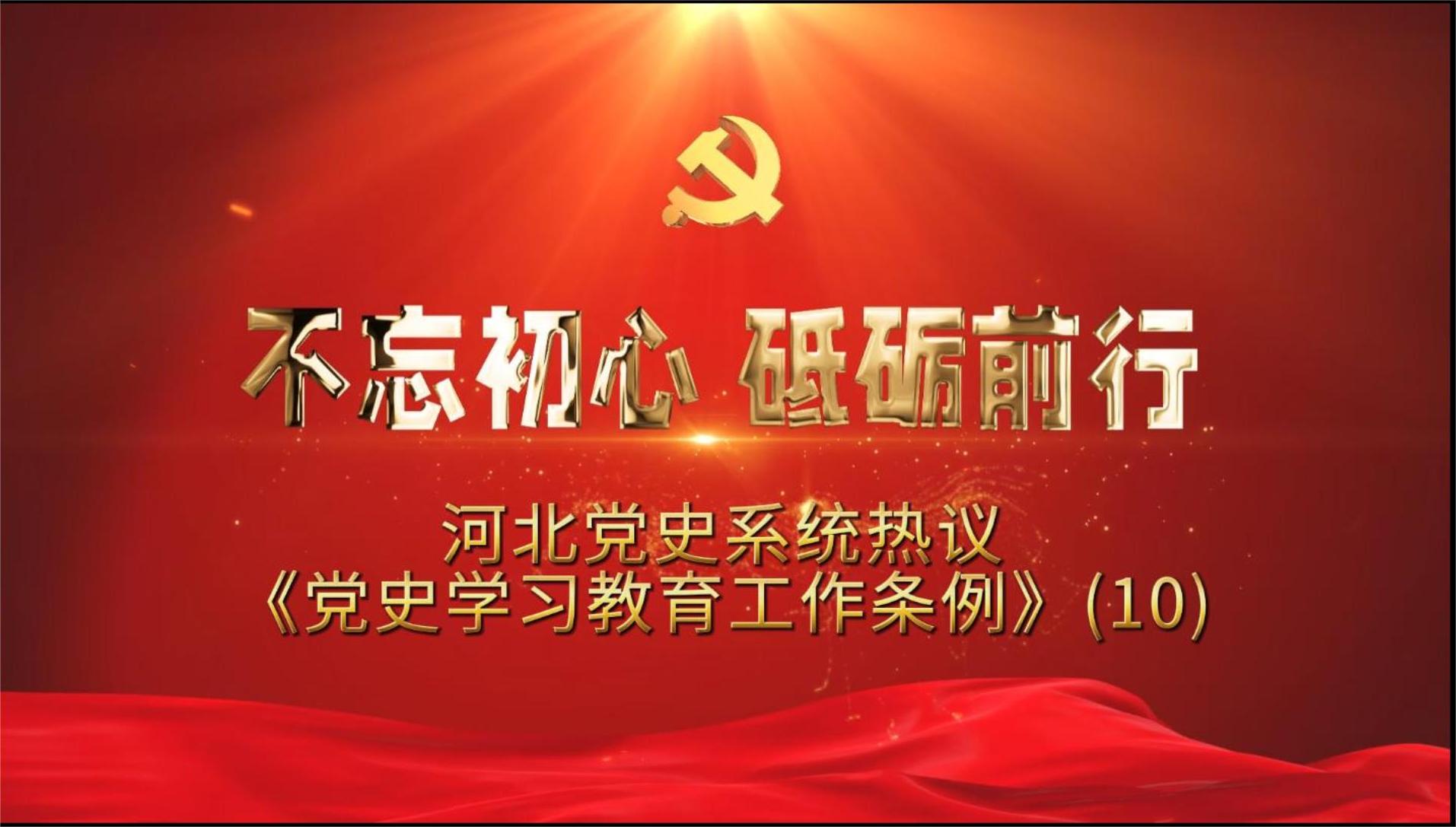 不忘初心 砥砺前行

河北党史系统热议
《党史学习教育工作条例》(10)